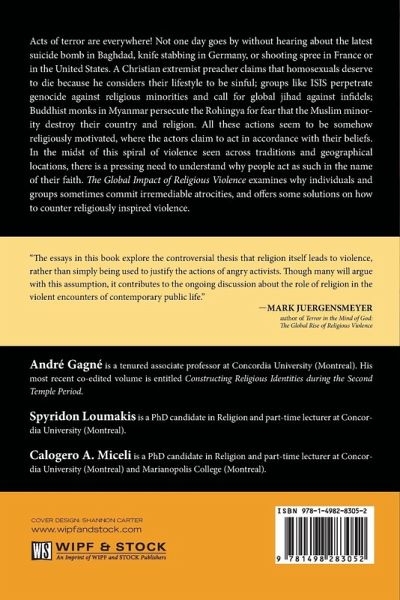 Acts of terror are everywhere! Not one day goes by without hearing about the latest suicide bomb in Baghdad, knife stabbing in Germany, or shooting spree in France or in the United States. A Christian extremist preacher claims that homosexuals deserve to die because he considers their lifestyle to be sinful; groups like ISIS perpetrate genocide against religious minorities and call for global jihad against infidels; Buddhist monks in Myanmar persecute the Rohingya for fear that the Muslim minority destroy their country and religion. All these actions seem to be somehow religiously motivated, where the actors claim to act in accordance with their beliefs. In the midst of this spiral of violence seen across traditions and geographical locations, there is a pressing need to understand why people act as such in the name of their faith. The Global Impact of Religious Violence examines why individuals and groups sometimes commit irremediable atrocities, and offers some solutions on how to counter religiously inspired violence.

"The essays in this book explore the controversial thesis that religion itself leads to violence, rather than simply being used to justify the actions of angry activists. Though many will argue with this assumption, it contributes to the ongoing discussion about the role of religion in the violent encounters of contemporary public life."

—MARK JUERGENSMEYER
author of Terror in the Mind of God: The Global Rise of Religious Violence

André Gagné is a tenured associate professor at Concordia University (Montreal). His most recent co-edited volume is entitled Constructing Religious Identities during the Second Temple Period.

Spyridon Loumakis is a PhD candidate in Religion and part-time lecturer at Concordia University (Montreal).

Calogero A. Miceli is a PhD candidate in Religion and part-time lecturer at Concordia University (Montreal) and Marianopolis College (Montreal).

COVER DESIGN: SHANNON CARTER
www.wipfandstock.com

WS WIPF & STOCK
An Imprint of WIPF and STOCK Publishers

ISBN 978-1-4982-8305-2

9 781498 283052